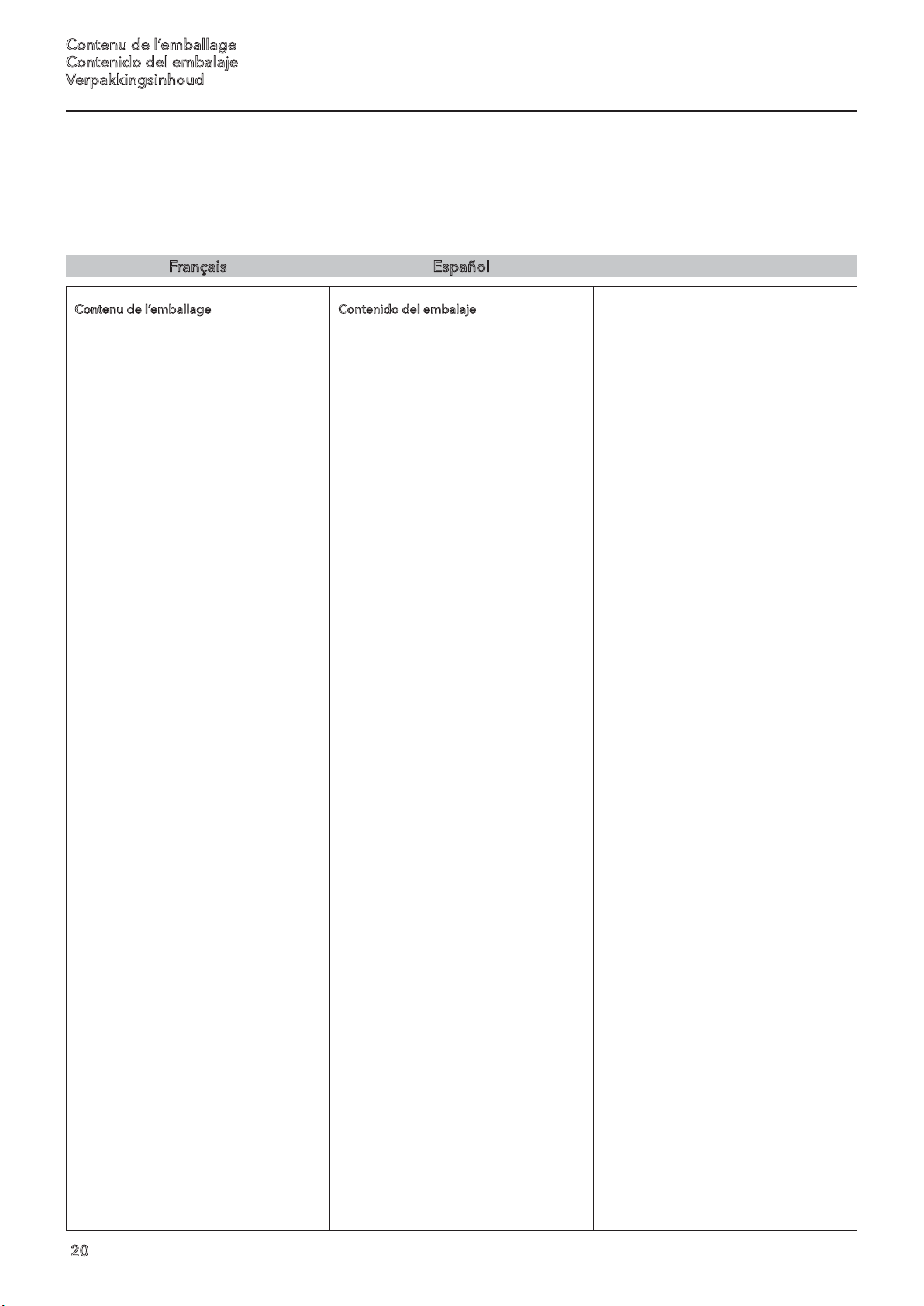 Contenu de l'emballage
Contenido del embalaje
Verpakkingsinhoud

Français

Español

Contenu de l'emballage

Contenido del embalaje

20